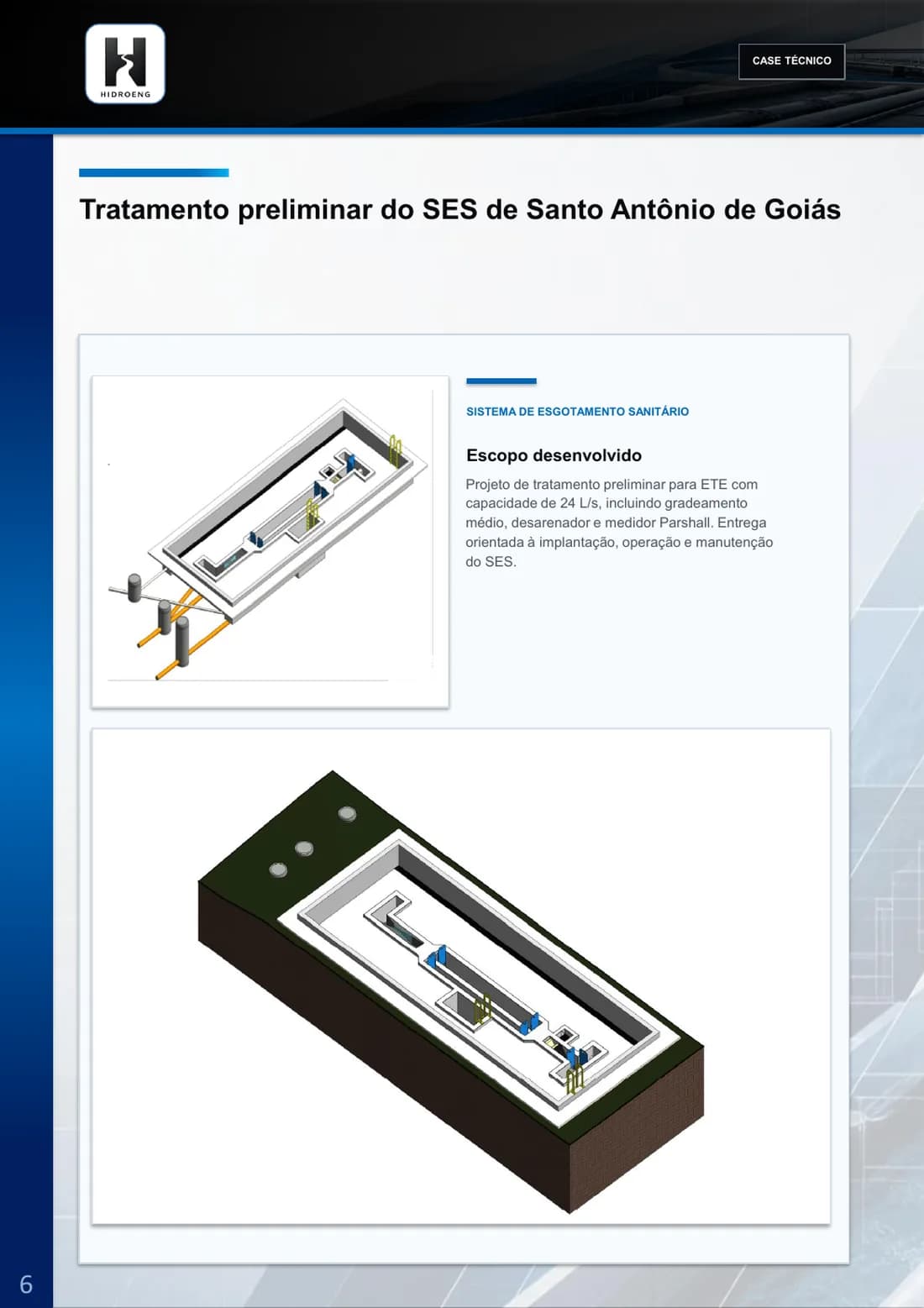 HIDROENG

CASE TÉCNICO

Tratamento preliminar do SES de Santo Antônio de Goiás

SISTEMA DE ESGOTAMENTO SANITÁRIO

Escopo desenvolvido

Projeto de tratamento preliminar para ETE com capacidade de 24 L/s, incluindo gradeamento médio, desarenador e medidor Parshall. Entrega orientada à implantação, operação e manutenção do SES.

6